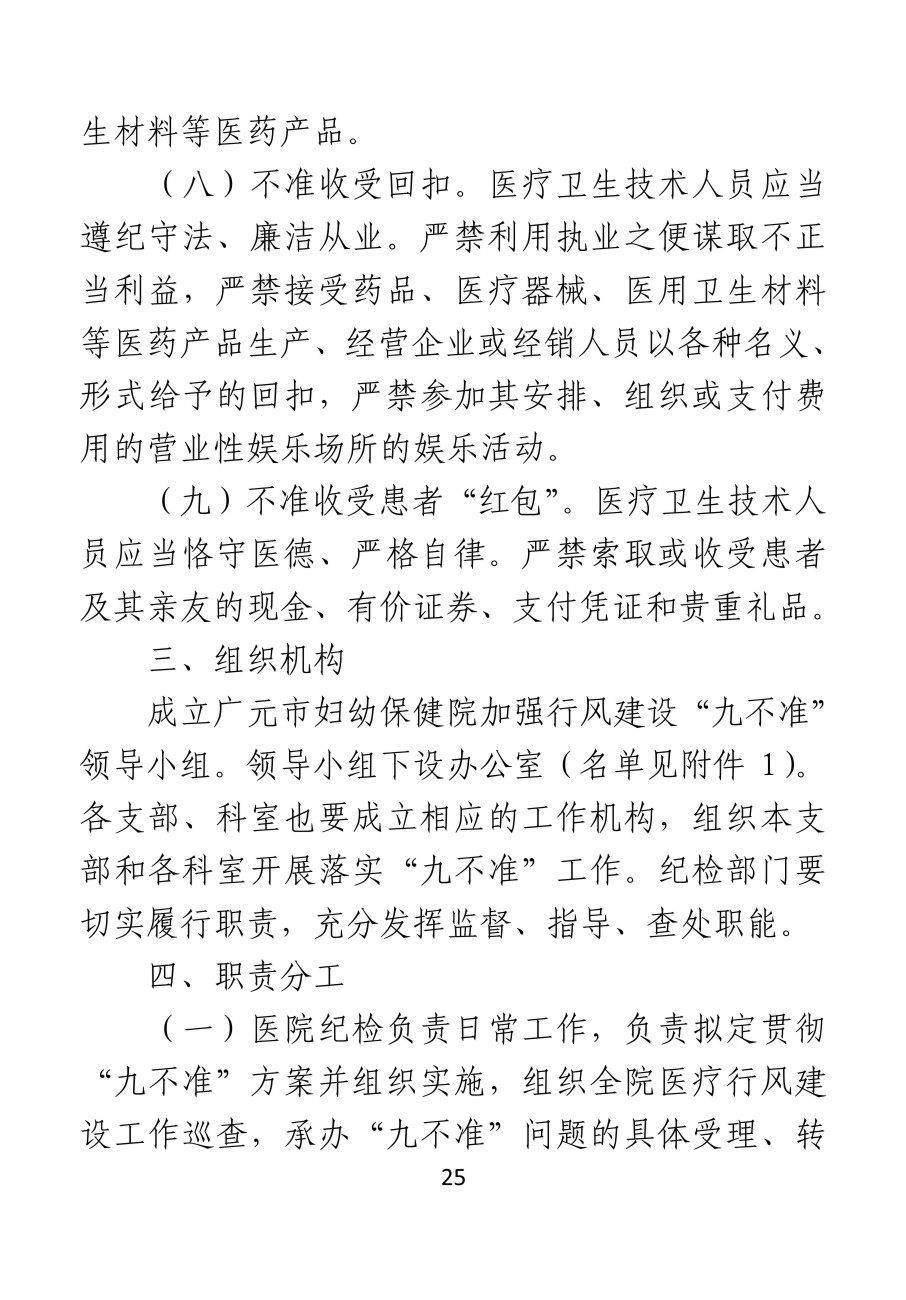 生材料等医药产品。

（八）不准收受回扣。医疗卫生技术人员应当遵纪守法、廉洁从业。严禁利用执业之便谋取不正当利益，严禁接受药品、医疗器械、医用卫生材料等医药产品生产、经营企业或经销人员以各种名义、形式给予的回扣，严禁参加其安排、组织或支付费用的营业性娱乐场所的娱乐活动。

（九）不准收受患者“红包”。医疗卫生技术人员应当恪守医德、严格自律。严禁索取或收受患者及其亲友的现金、有价证券、支付凭证和贵重礼品。

三、组织机构

成立广元市妇幼保健院加强行风建设“九不准”领导小组。领导小组下设办公室（名单见附件1)。各支部、科室也要成立相应的工作机构，组织本支部和各科室开展落实“九不准”工作。纪检部门要切实履行职责，充分发挥监督、指导、查处职能。

四、职责分工

（一）医院纪检负责日常工作，负责拟定贯彻“九不准”方案并组织实施，组织全院医疗行风建设工作巡查，承办“九不准”问题的具体受理、转

25